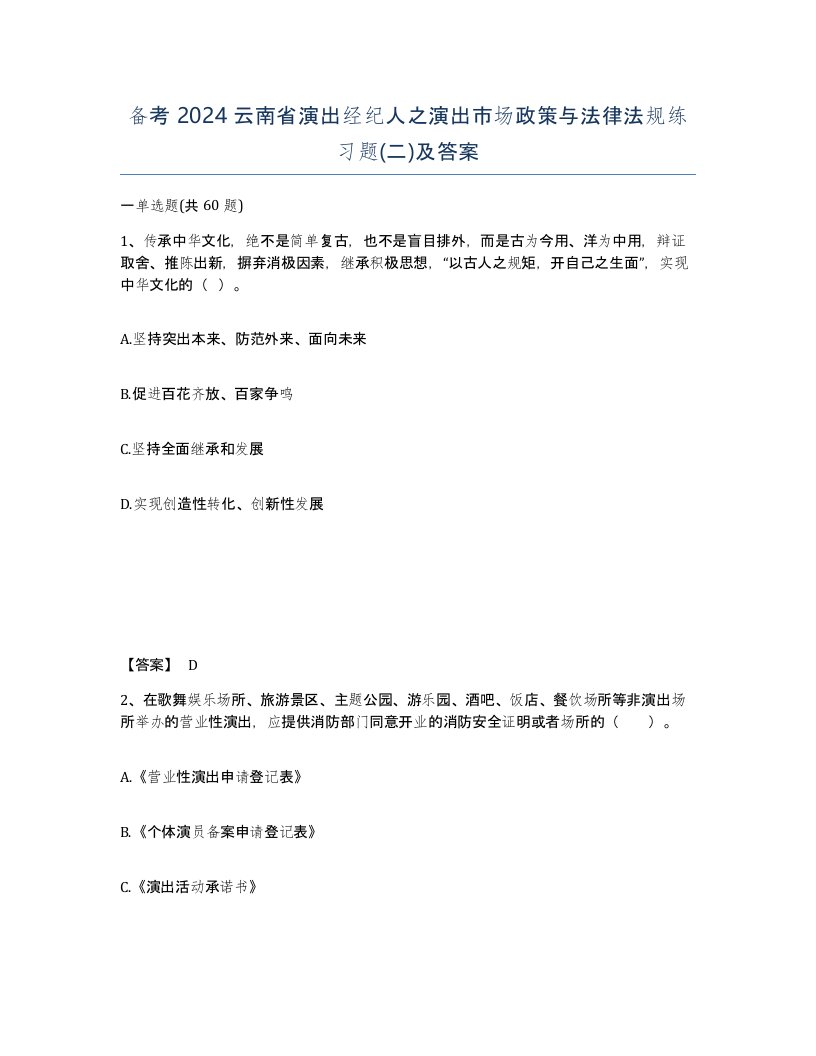 备考 2024 云南省演出经纪人之演出市场政策与法律法规练习题(二)及答案

一单选题(共 60 题)

1、传承中华文化，绝不是简单复古，也不是盲目排外，而是古为今用、洋为中用，辩证取舍、推陈出新，摒弃消极因素，继承积极思想，“以古人之规矩，开自己之生面”，实现中华文化的（ ）。

A.坚持突出本来、防范外来、面向未来

B.促进百花齐放、百家争鸣

C.坚持全面继承和发展

D.实现创造性转化、创新性发展

【答案】 D

2、在歌舞娱乐场所、旅游景区、主题公园、游乐园、酒吧、饭店、餐饮场所等非演出场所举办的营业性演出，应提供消防部门同意开业的消防安全证明或者场所的（ ）。

A.《营业性演出申请登记表》

B.《个体演员备案申请登记表》

C.《演出活动承诺书》